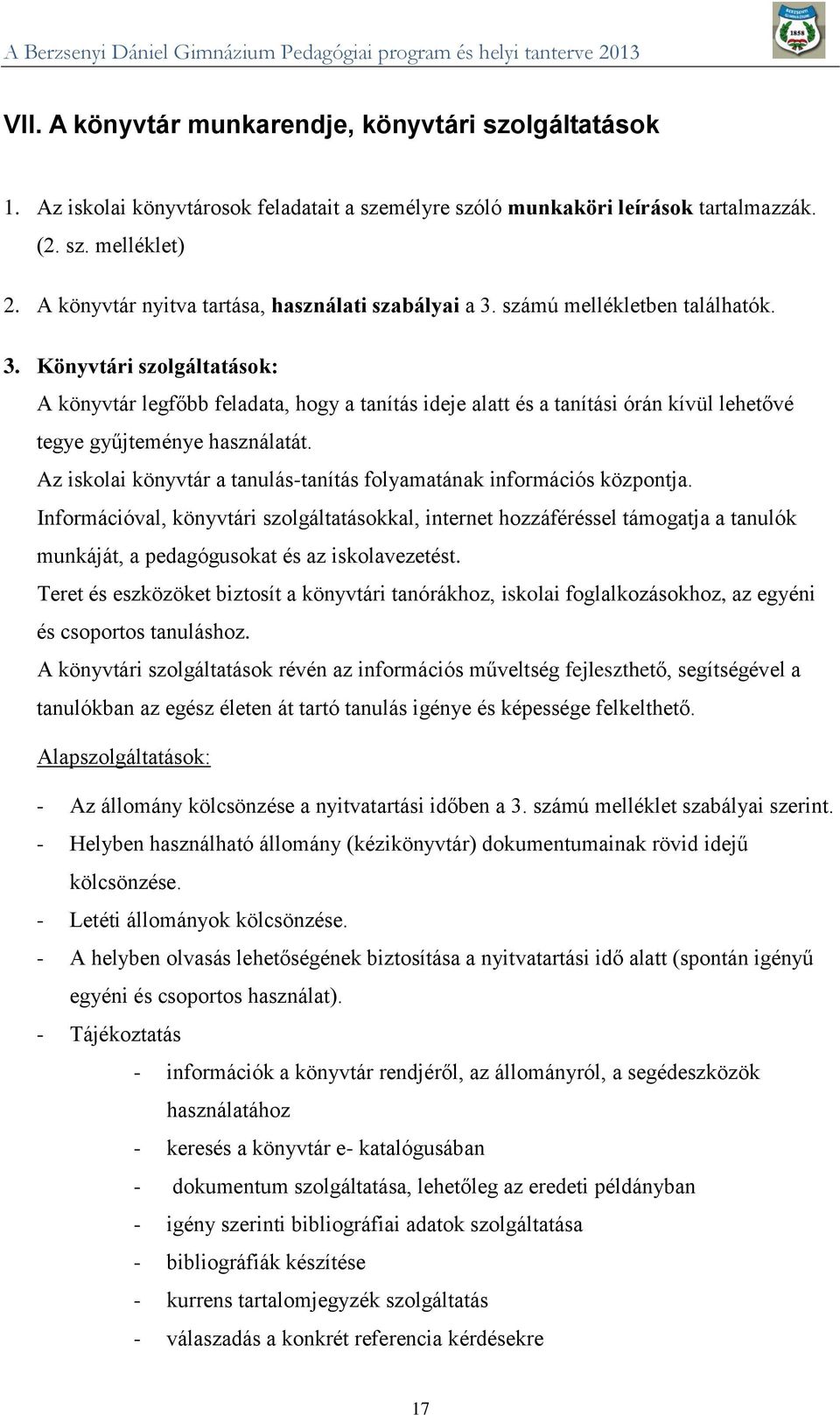 A Berzsenyi Dániel Gimnázium Pedagógiai program és helyi tanterve 2013

BERZSENYI GIMNÁZIUM 1858

VII. A könyvtár munkarendje, könyvtári szolgáltatások

1. Az iskolai könyvtárosok feladatait a személyre szóló munkaköri leírások tartalmazzák. (2. sz. melléklet)

2. A könyvtár nyitva tartása, használati szabályai a 3. számú mellékletben találhatók.

3. Könyvtári szolgáltatások:
A könyvtár legfőbb feladata, hogy a tanítás ideje alatt és a tanítási órán kívül lehetővé tegye gyűjteménye használatát.
Az iskolai könyvtár a tanulás-tanítás folyamatának információs központja.
Információval, könyvtári szolgáltatásokkal, internet hozzáféréssel támogatja a tanulók munkáját, a pedagógusokat és az iskolavezetést.
Teret és eszközöket biztosít a könyvtári tanórákhoz, iskolai foglalkozásokhoz, az egyéni és csoportos tanuláshoz.
A könyvtári szolgáltatások révén az információs műveltség fejleszthető, segítségével a tanulókban az egész életen át tartó tanulás igénye és képessége felkelthető.

Alapszolgáltatások:

- Az állomány kölcsönzése a nyitvatartási időben a 3. számú melléklet szabályai szerint.
- Helyben használható állomány (kézikönyvtár) dokumentumainak rövid idejű kölcsönzése.
- Letéti állományok kölcsönzése.
- A helyben olvasás lehetőségének biztosítása a nyitvatartási idő alatt (spontán igényű egyéni és csoportos használat).
- Tájékoztatás
  - információk a könyvtár rendjéről, az állományról, a segédeszközök használatához
  - keresés a könyvtár e- katalógusában
  - dokumentum szolgáltatása, lehetőleg az eredeti példányban
  - igény szerinti bibliográfiai adatok szolgáltatása
  - bibliográfiák készítése
  - kurrens tartalomjegyzék szolgáltatás
  - válaszadás a konkrét referencia kérdésekre

17